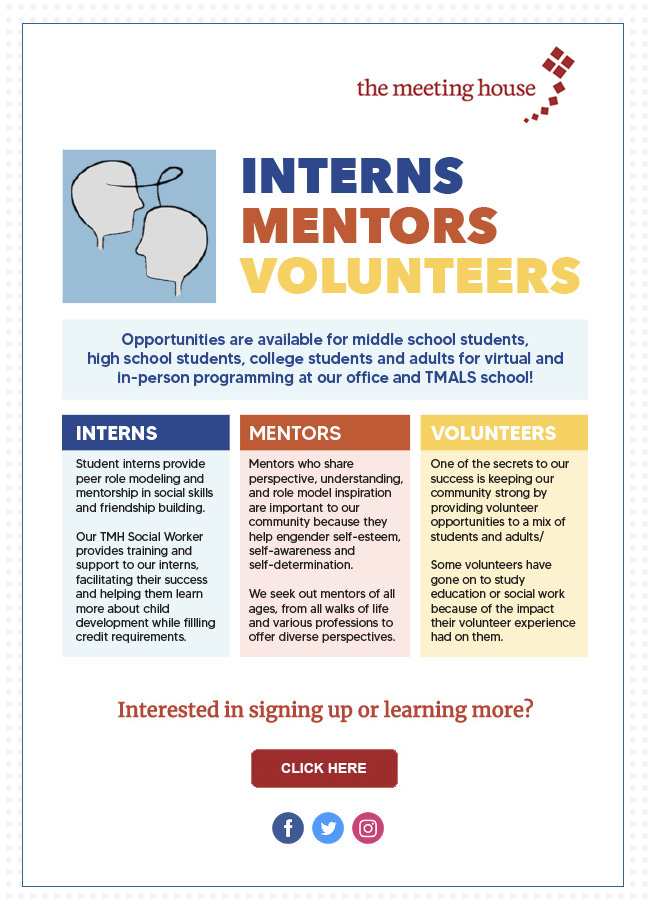 the meeting house

INTERNS
MENTORS
VOLUNTEERS

Opportunities are available for middle school students, high school students, college students and adults for virtual and in-person programming at our office and TMALS school!

INTERNS

Student interns provide peer role modeling and mentorship in social skills and friendship building.

Our TMH Social Worker provides training and support to our interns, facilitating their success and helping them learn more about child development while fillling credit requirements.

MENTORS

Mentors who share perspective, understanding, and role model inspiration are important to our community because they help engender self-esteem, self-awareness and self-determination.

We seek out mentors of all ages, from all walks of life and various professions to offer diverse perspectives.

VOLUNTEERS

One of the secrets to our success is keeping our community strong by providing volunteer opportunities to a mix of students and adults/

Some volunteers have gone on to study education or social work because of the impact their volunteer experience had on them.

Interested in signing up or learning more?

CLICK HERE